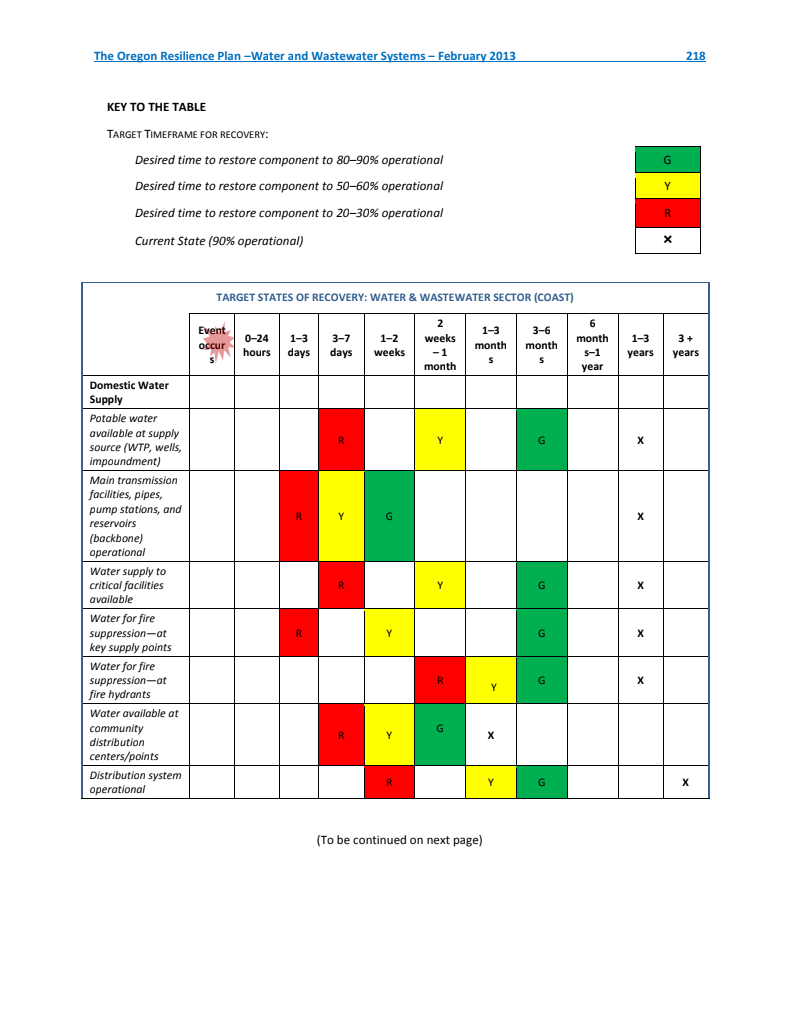 The Oregon Resilience Plan –Water and Wastewater Systems – February 2013 218

KEY TO THE TABLE

TARGET TIMEFRAME FOR RECOVERY:

| | |
|---|---|
| Desired time to restore component to 80–90% operational | G |
| Desired time to restore component to 50–60% operational | Y |
| Desired time to restore component to 20–30% operational | R |
| Current State (90% operational) | X |

TARGET STATES OF RECOVERY: WATER & WASTEWATER SECTOR (COAST)

| | Event occurs | 0–24 hours | 1–3 days | 3–7 days | 1–2 weeks | 2 weeks – 1 month | 1–3 months | 3–6 months | 6 months–1 year | 1–3 years | 3 + years |
|---|---|---|---|---|---|---|---|---|---|---|---|
| Domestic Water Supply | | | | | | | | | | | |
| Potable water available at supply source (WTP, wells, impoundment) | | | | R | | Y | | G | | X | |
| Main transmission facilities, pipes, pump stations, and reservoirs (backbone) operational | | | R | Y | G | | | | | X | |
| Water supply to critical facilities available | | | | R | | Y | | G | | X | |
| Water for fire suppression—at key supply points | | | R | | Y | | | G | | X | |
| Water for fire suppression—at fire hydrants | | | | | | R | Y | G | | X | |
| Water available at community distribution centers/points | | | | R | Y | G | X | | | | |
| Distribution system operational | | | | | R | | Y | G | | | X |

(To be continued on next page)